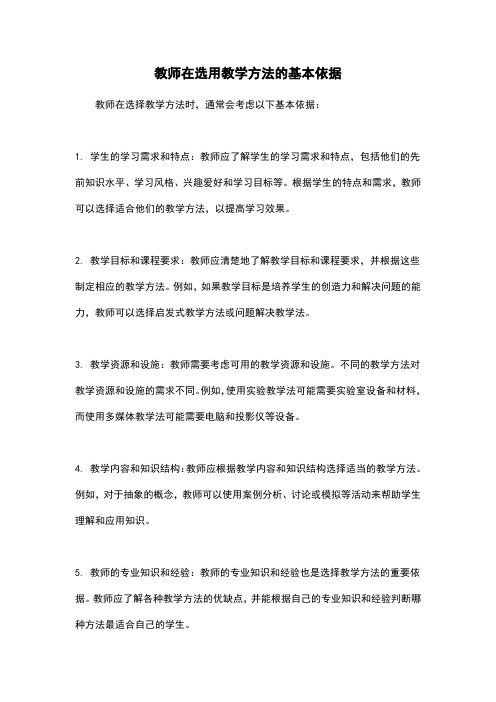 教师在选用教学方法的基本依据

教师在选择教学方法时，通常会考虑以下基本依据：

1. 学生的学习需求和特点：教师应了解学生的学习需求和特点，包括他们的先前知识水平、学习风格、兴趣爱好和学习目标等。根据学生的特点和需求，教师可以选择适合他们的教学方法，以提高学习效果。

2. 教学目标和课程要求：教师应清楚地了解教学目标和课程要求，并根据这些制定相应的教学方法。例如，如果教学目标是培养学生的创造力和解决问题的能力，教师可以选择启发式教学方法或问题解决教学法。

3. 教学资源和设施：教师需要考虑可用的教学资源和设施。不同的教学方法对教学资源和设施的需求不同。例如，使用实验教学法可能需要实验室设备和材料，而使用多媒体教学法可能需要电脑和投影仪等设备。

4. 教学内容和知识结构：教师应根据教学内容和知识结构选择适当的教学方法。例如，对于抽象的概念，教师可以使用案例分析、讨论或模拟等活动来帮助学生理解和应用知识。

5. 教师的专业知识和经验：教师的专业知识和经验也是选择教学方法的重要依据。教师应了解各种教学方法的优缺点，并能根据自己的专业知识和经验判断哪种方法最适合自己的学生。